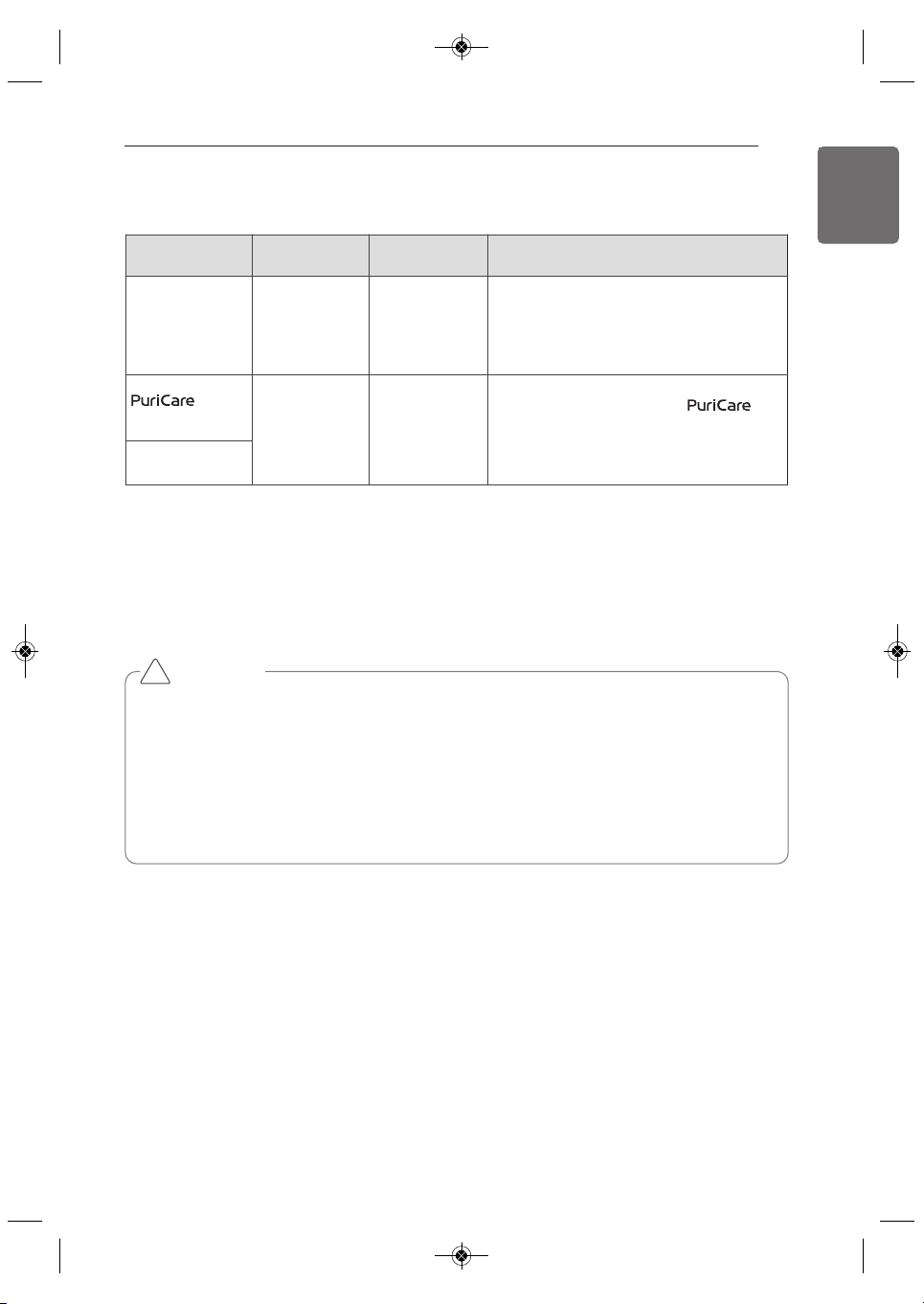 PuriCare

PuriCare